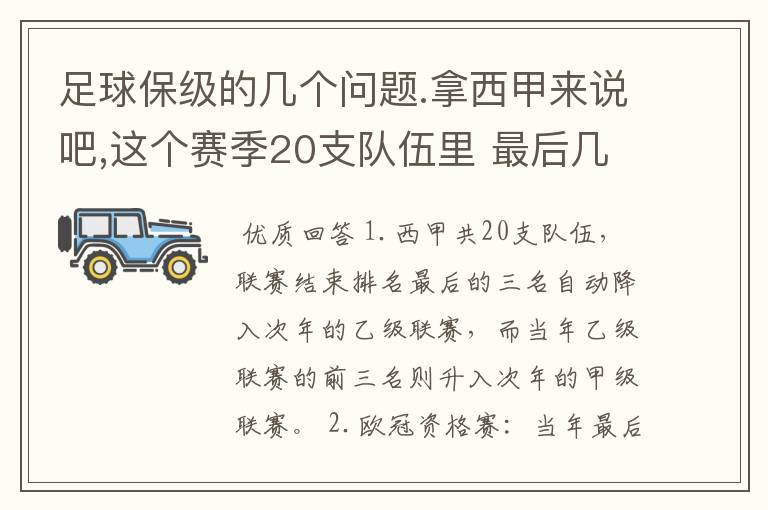 足球保级的几个问题.拿西甲来说吧,这个赛季20支队伍里 最后几

优质回答 1. 西甲共20支队伍，联赛结束排名最后的三名自动降入次年的乙级联赛，而当年乙级联赛的前三名则升入次年的甲级联赛。 2. 欧冠资格赛：当年最后